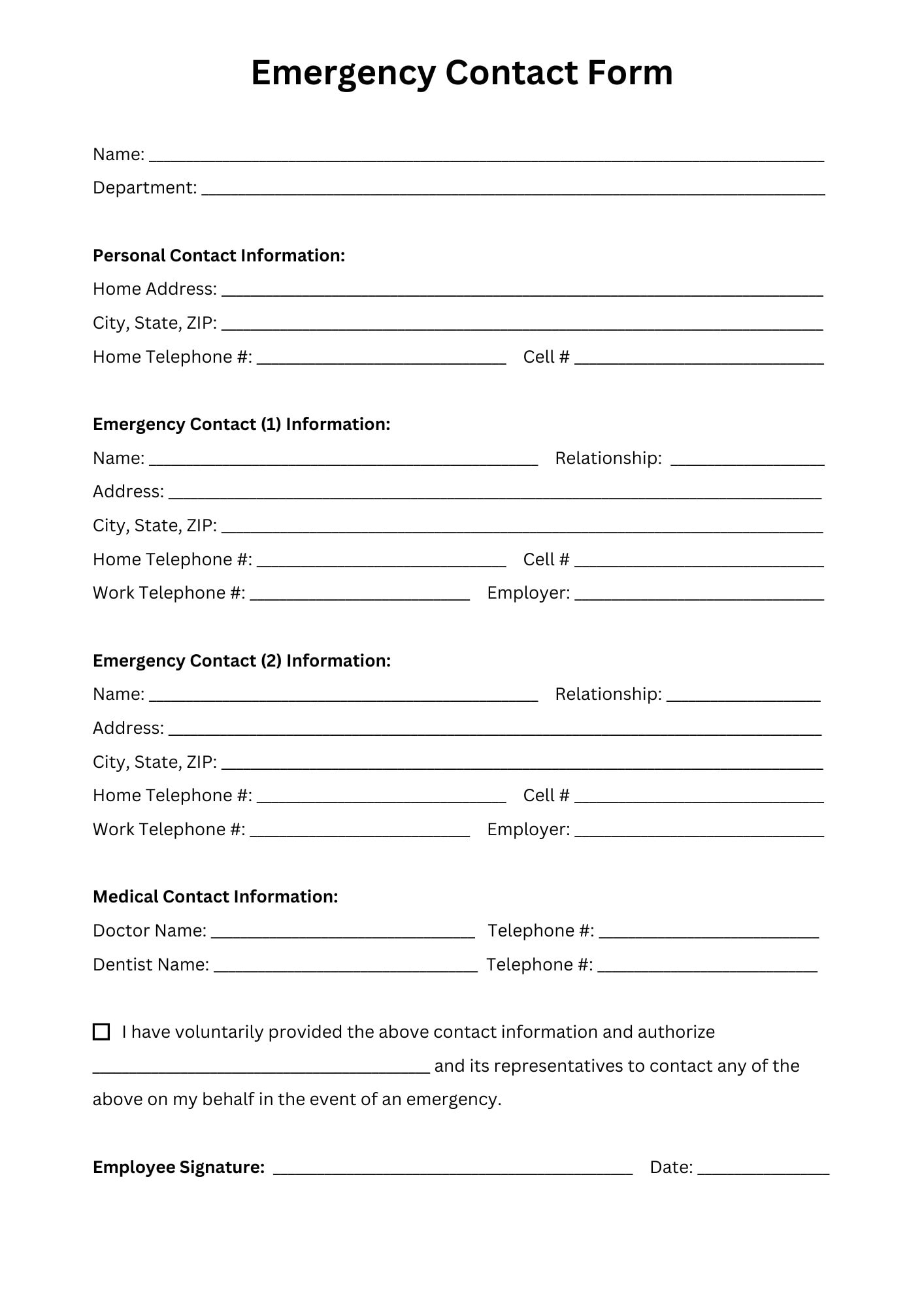 Emergency Contact Form

Name: ____
Department: ____

Personal Contact Information:
Home Address: ____
City, State, ZIP: ____
Home Telephone #: ____ Cell # ____

Emergency Contact (1) Information:
Name: ____ Relationship: ____
Address: ____
City, State, ZIP: ____
Home Telephone #: ____ Cell # ____
Work Telephone #: ____ Employer: ____

Emergency Contact (2) Information:
Name: ____ Relationship: ____
Address: ____
City, State, ZIP: ____
Home Telephone #: ____ Cell # ____
Work Telephone #: ____ Employer: ____

Medical Contact Information:
Doctor Name: ____ Telephone #: ____
Dentist Name: ____ Telephone #: ____

☐ I have voluntarily provided the above contact information and authorize ____ and its representatives to contact any of the above on my behalf in the event of an emergency.

Employee Signature: ____ Date: ____